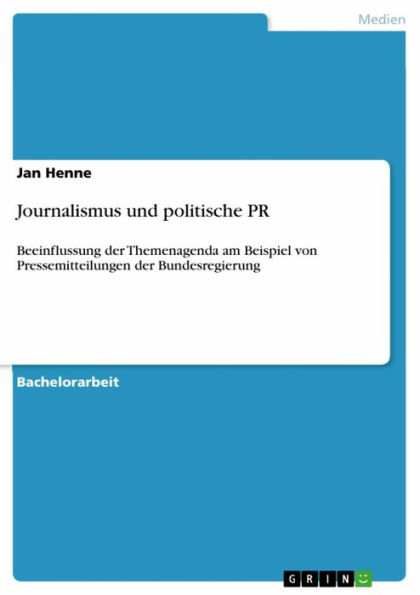 Medien

Jan Henne

Journalismus und politische PR

Beeinflussung der Themenagenda am Beispiel von Pressemitteilungen der Bundesregierung

Bachelorarbeit

GRIN